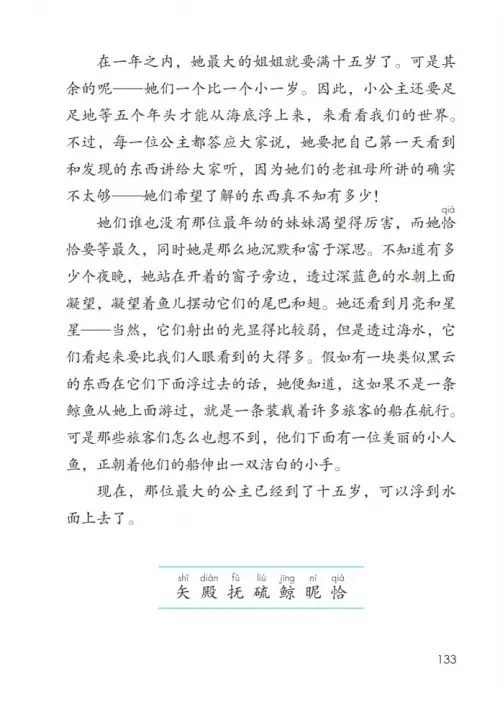 在一年之内，她最大的姐姐就要满十五岁了。可是其余的呢——她们一个比一个小一岁。因此，小公主还要足足地等五个年头才能从海底浮上来，来看看我们的世界。不过，每一位公主都答应大家说，她要把自己第一天看到和发现的东西讲给大家听，因为她们的老祖母所讲的确实不太够——她们希望了解的东西真不知有多少！

她们谁也没有那位最年幼的妹妹渴望得厉害，而她恰（qià）恰要等最久，同时她是那么地沉默和富于深思。不知道有多少个夜晚，她站在开着的窗子旁边，透过深蓝色的水朝上面凝望，凝望着鱼儿摆动它们的尾巴和翅。她还看到月亮和星星——当然，它们射出的光显得比较弱，但是透过海水，它们看起来要比我们人眼看到的大得多。假如有一块类似黑云的东西在它们下面浮过去的话，她便知道，这如果不是一条鲸鱼从她上面游过，就是一条装载着许多旅客的船在航行。可是那些旅客们怎么也想不到，他们下面有一位美丽的小人鱼，正朝着他们的船伸出一双洁白的小手。

现在，那位最大的公主已经到了十五岁，可以浮到水面上去了。

shǐ diàn fǔ liú jīng nì qià
矢 殿 抚 硫 鲸 昵 恰

133